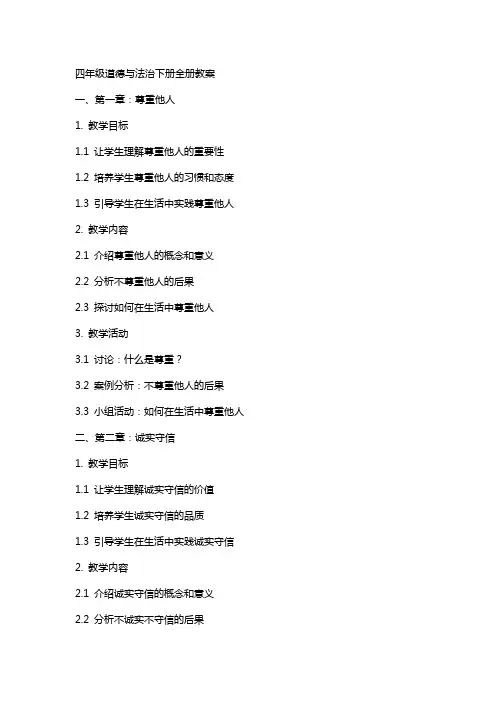 四年级道德与法治下册全册教案

一、第一章：尊重他人

1. 教学目标

1.1 让学生理解尊重他人的重要性

1.2 培养学生尊重他人的习惯和态度

1.3 引导学生在生活中实践尊重他人

2. 教学内容

2.1 介绍尊重他人的概念和意义

2.2 分析不尊重他人的后果

2.3 探讨如何在生活中尊重他人

3. 教学活动

3.1 讨论：什么是尊重？

3.2 案例分析：不尊重他人的后果

3.3 小组活动：如何在生活中尊重他人

二、第二章：诚实守信

1. 教学目标

1.1 让学生理解诚实守信的价值

1.2 培养学生诚实守信的品质

1.3 引导学生在生活中实践诚实守信

2. 教学内容

2.1 介绍诚实守信的概念和意义

2.2 分析不诚实不守信的后果